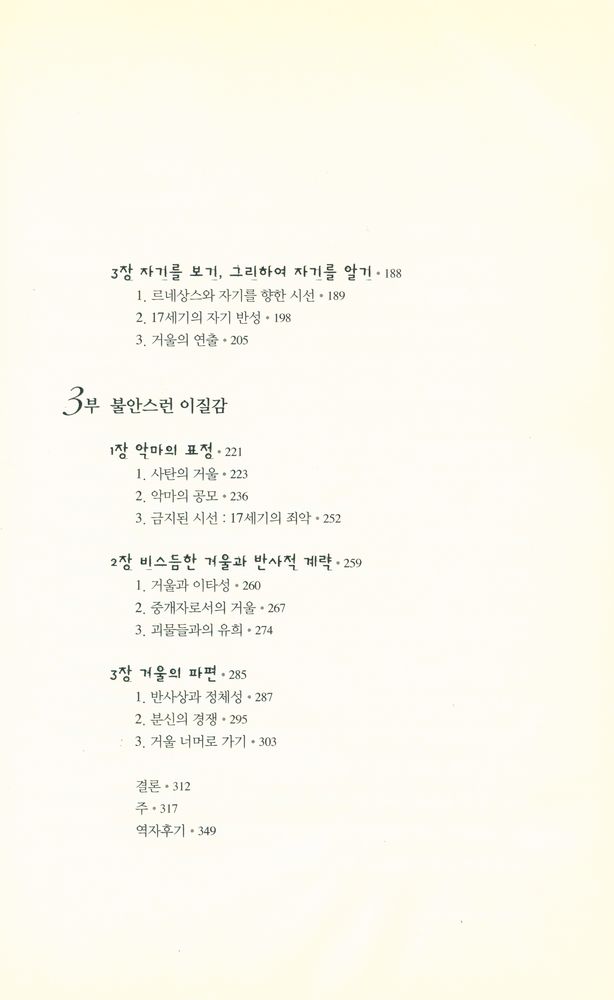 3장 자기를 보기, 그리하여 자기를 알기 • 188
1. 르네상스와 자기를 향한 시선 • 189
2. 17세기의 자기 반성 • 198
3. 거울의 연출 • 205

3부 불안스런 이질감

1장 악마의 표정 • 221
1. 사탄의 거울 • 223
2. 악마의 공모 • 236
3. 금지된 시선 : 17세기의 죄악 • 252

2장 비스듬한 거울과 반사적 계략 • 259
1. 거울과 이타성 • 260
2. 중개자로서의 거울 • 267
3. 괴물들과의 유희 • 274

3장 거울의 파편 • 285
1. 반사상과 정체성 • 287
2. 분신의 경쟁 • 295
3. 거울 너머로 가기 • 303

결론 • 312
주 • 317
역자후기 • 349